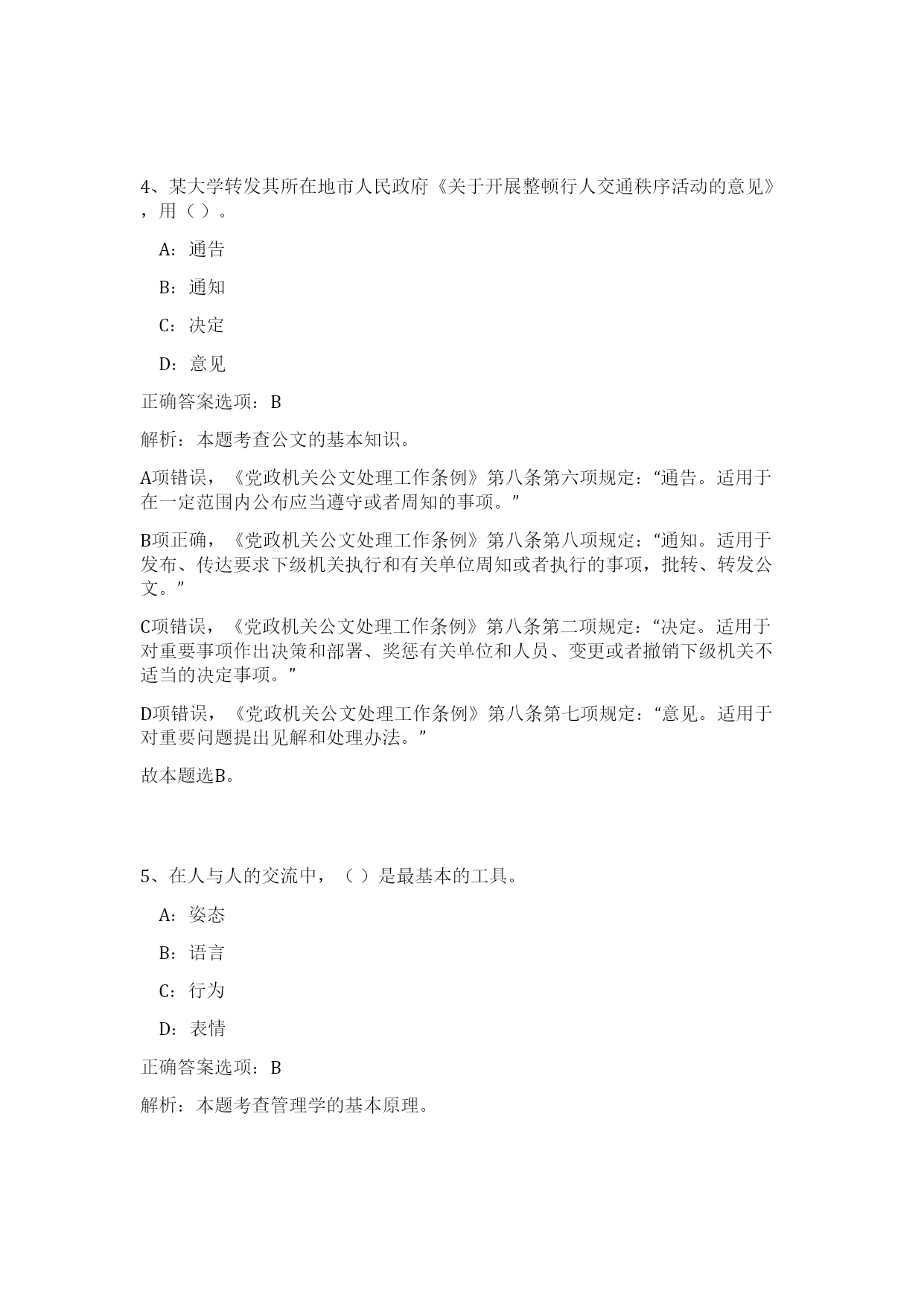 4、某大学转发其所在地市人民政府《关于开展整顿行人交通秩序活动的意见》，用（ ）。

A：通告

B：通知

C：决定

D：意见

正确答案选项：B

解析：本题考查公文的基本知识。

A项错误，《党政机关公文处理工作条例》第八条第六项规定：“通告。适用于在一定范围内公布应当遵守或者周知的事项。”

B项正确，《党政机关公文处理工作条例》第八条第八项规定：“通知。适用于发布、传达要求下级机关执行和有关单位周知或者执行的事项，批转、转发公文。”

C项错误，《党政机关公文处理工作条例》第八条第二项规定：“决定。适用于对重要事项作出决策和部署、奖惩有关单位和人员、变更或者撤销下级机关不适当的决定事项。”

D项错误，《党政机关公文处理工作条例》第八条第七项规定：“意见。适用于对重要问题提出见解和处理办法。”

故本题选B。

5、在人与人的交流中，（ ）是最基本的工具。

A：姿态

B：语言

C：行为

D：表情

正确答案选项：B

解析：本题考查管理学的基本原理。